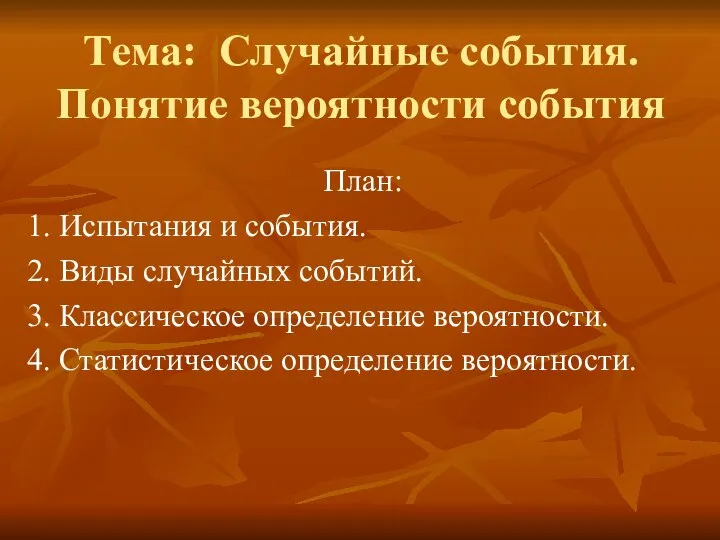 Тема: Случайные события. Понятие вероятности события

План:

1. Испытания и события.

2. Виды случайных событий.

3. Классическое определение вероятности.

4. Статистическое определение вероятности.